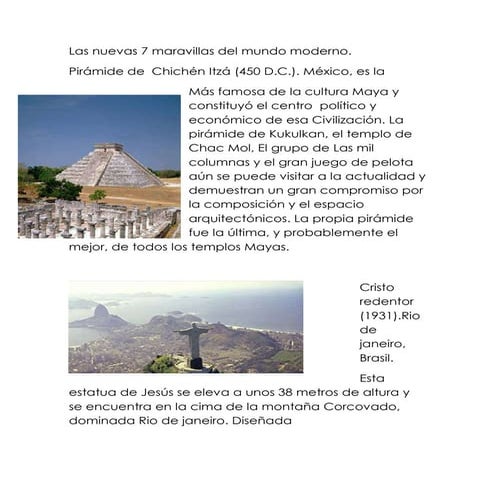 Las nuevas 7 maravillas del mundo moderno.

Pirámide de Chichén Itzá (450 D.C.). México, es la

Más famosa de la cultura Maya y constituyó el centro político y económico de esa Civilización. La pirámide de Kukulkan, el templo de Chac Mol, El grupo de Las mil columnas y el gran juego de pelota aún se puede visitar a la actualidad y demuestran un gran compromiso por la composición y el espacio arquitectónicos. La propia pirámide fue la última, y probablemente el mejor, de todos los templos Mayas.

Cristo redentor (1931).Rio de janeiro, Brasil.

Esta estatua de Jesús se eleva a unos 38 metros de altura y se encuentra en la cima de la montaña Corcovado, dominada Rio de janeiro. Diseñada